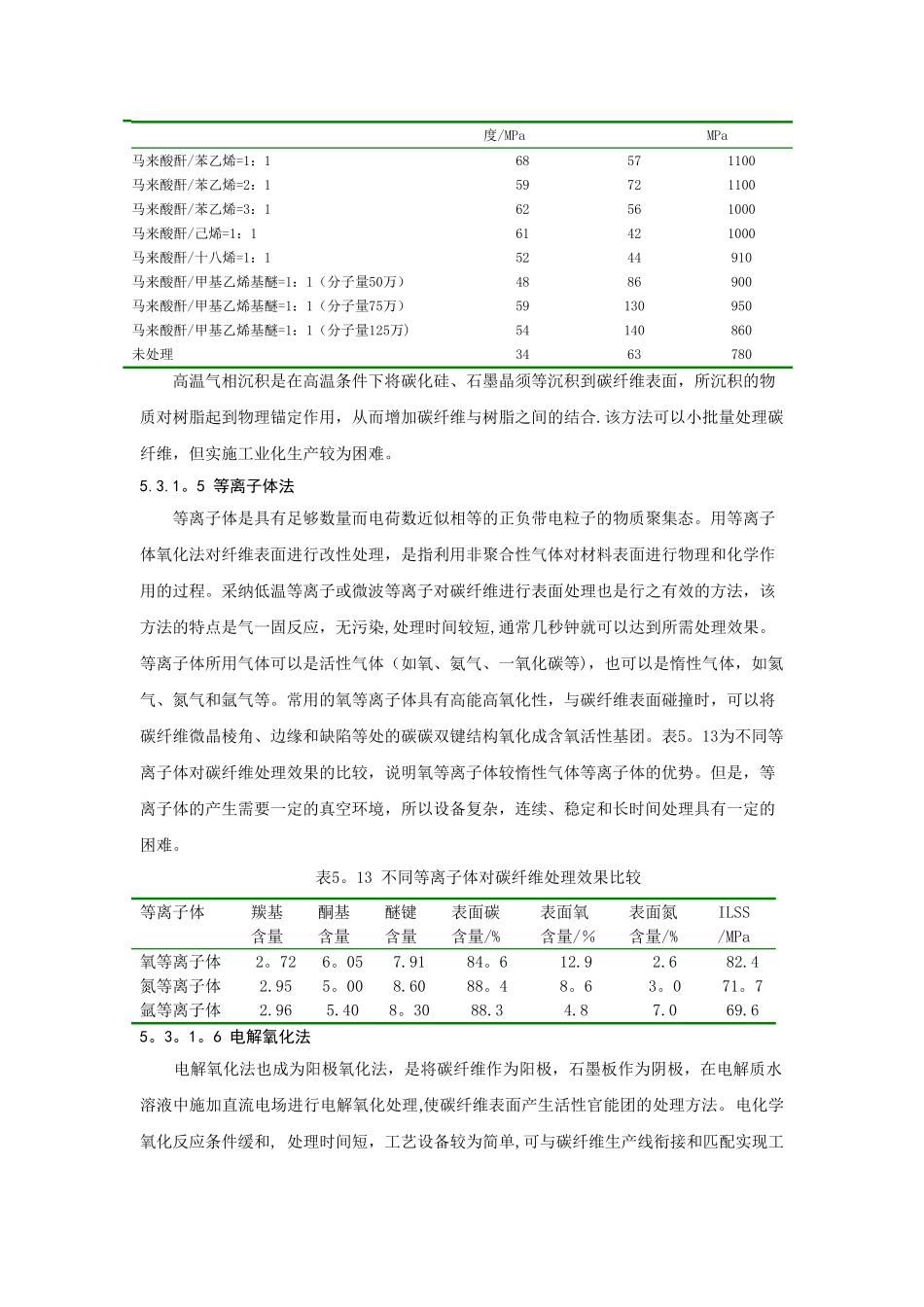 | | 度/MPa | | MPa |
|---|---|---|---|
| 马来酸酐/苯乙烯=1：1 | 68 | 57 | 1100 |
| 马来酸酐/苯乙烯=2：1 | 59 | 72 | 1100 |
| 马来酸酐/苯乙烯=3：1 | 62 | 56 | 1000 |
| 马来酸酐/己烯=1：1 | 61 | 42 | 1000 |
| 马来酸酐/十八烯=1：1 | 52 | 44 | 910 |
| 马来酸酐/甲基乙烯基醚=1：1（分子量50万） | 48 | 86 | 900 |
| 马来酸酐/甲基乙烯基醚=1：1（分子量75万） | 59 | 130 | 950 |
| 马来酸酐/甲基乙烯基醚=1：1（分子量125万） | 54 | 140 | 860 |
| 未处理 | 34 | 63 | 780 |

高温气相沉积是在高温条件下将碳化硅、石墨晶须等沉积到碳纤维表面，所沉积的物质对树脂起到物理锚定作用，从而增加碳纤维与树脂之间的结合.该方法可以小批量处理碳纤维，但实施工业化生产较为困难。

5.3.1。5 等离子体法

等离子体是具有足够数量而电荷数近似相等的正负带电粒子的物质聚集态。用等离子体氧化法对纤维表面进行改性处理，是指利用非聚合性气体对材料表面进行物理和化学作用的过程。采纳低温等离子或微波等离子对碳纤维进行表面处理也是行之有效的方法，该方法的特点是气一固反应，无污染，处理时间较短,通常几秒钟就可以达到所需处理效果。等离子体所用气体可以是活性气体（如氧、氨气、一氧化碳等），也可以是惰性气体，如氦气、氮气和氩气等。常用的氧等离子体具有高能高氧化性，与碳纤维表面碰撞时，可以将碳纤维微晶棱角、边缘和缺陷等处的碳碳双键结构氧化成含氧活性基团。表5。13为不同等离子体对碳纤维处理效果的比较，说明氧等离子体较惰性气体等离子体的优势。但是，等离子体的产生需要一定的真空环境，所以设备复杂，连续、稳定和长时间处理具有一定的困难。

表5。13 不同等离子体对碳纤维处理效果比较

| 等离子体 | 羰基含量 | 酮基含量 | 醚键含量 | 表面碳含量/% | 表面氧含量/% | 表面氮含量/% | ILSS /MPa |
|---|---|---|---|---|---|---|---|
| 氧等离子体 | 2。72 | 6。05 | 7.91 | 84。6 | 12.9 | 2.6 | 82.4 |
| 氮等离子体 | 2.95 | 5。00 | 8.60 | 88。4 | 8。6 | 3。0 | 71。7 |
| 氩等离子体 | 2.96 | 5.40 | 8。30 | 88.3 | 4.8 | 7.0 | 69.6 |

5。3。1。6 电解氧化法

电解氧化法也成为阳极氧化法，是将碳纤维作为阳极，石墨板作为阴极，在电解质水溶液中施加直流电场进行电解氧化处理,使碳纤维表面产生活性官能团的处理方法。电化学氧化反应条件缓和, 处理时间短，工艺设备较为简单,可与碳纤维生产线衔接和匹配实现工